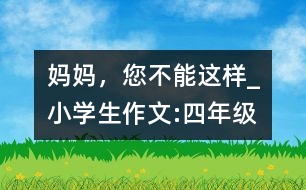 妈妈，您不能这样_小学生作文:四年级